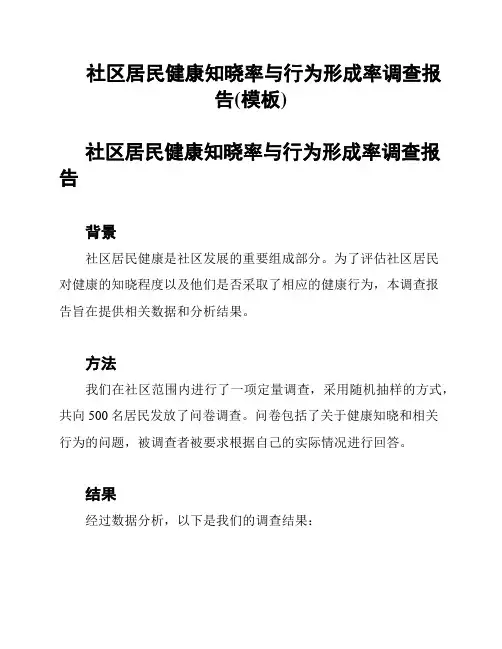 社区居民健康知晓率与行为形成率调查报告(模板)

社区居民健康知晓率与行为形成率调查报告

背景

社区居民健康是社区发展的重要组成部分。为了评估社区居民对健康的知晓程度以及他们是否采取了相应的健康行为，本调查报告旨在提供相关数据和分析结果。

方法

我们在社区范围内进行了一项定量调查，采用随机抽样的方式，共向 500 名居民发放了问卷调查。问卷包括了关于健康知晓和相关行为的问题，被调查者被要求根据自己的实际情况进行回答。

结果

经过数据分析，以下是我们的调查结果：